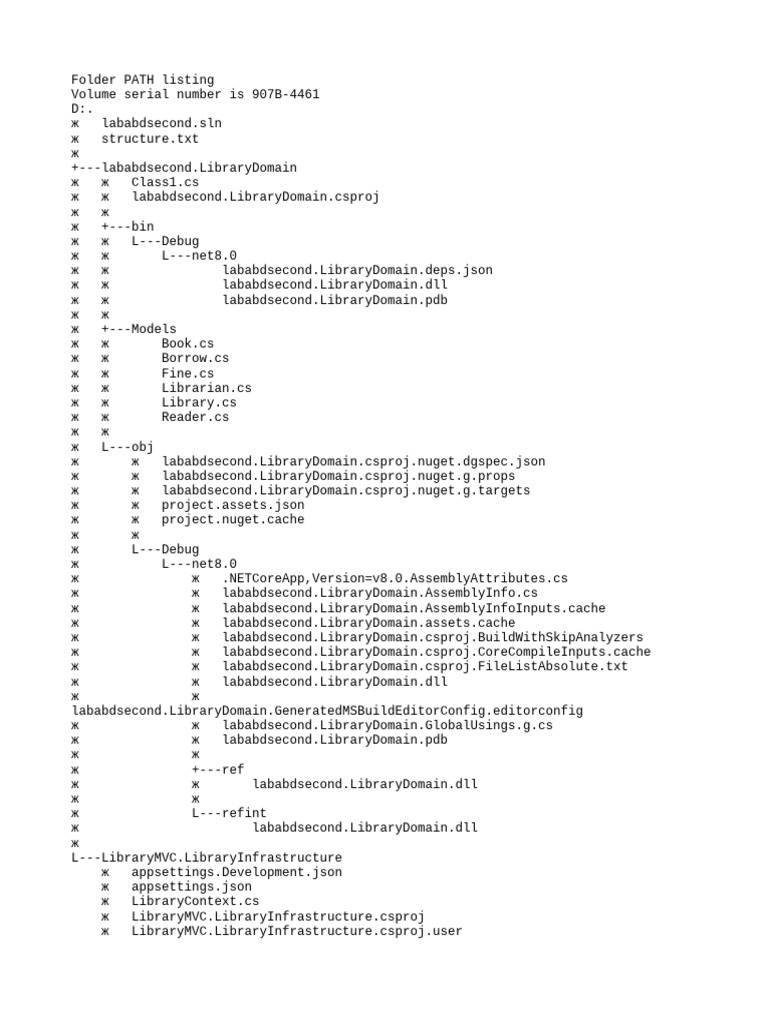 Folder PATH listing
Volume serial number is 907B-4461
D:.
ж   lababdsecond.sln
ж   structure.txt
ж
+---lababdsecond.LibraryDomain
ж   ж   Class1.cs
ж   ж   lababdsecond.LibraryDomain.csproj
ж   ж
ж   +---bin
ж   ж   L---Debug
ж   ж       L---net8.0
ж   ж               lababdsecond.LibraryDomain.deps.json
ж   ж               lababdsecond.LibraryDomain.dll
ж   ж               lababdsecond.LibraryDomain.pdb
ж   ж
ж   +---Models
ж   ж       Book.cs
ж   ж       Borrow.cs
ж   ж       Fine.cs
ж   ж       Librarian.cs
ж   ж       Library.cs
ж   ж       Reader.cs
ж   ж
ж   L---obj
ж       ж   lababdsecond.LibraryDomain.csproj.nuget.dgspec.json
ж       ж   lababdsecond.LibraryDomain.csproj.nuget.g.props
ж       ж   lababdsecond.LibraryDomain.csproj.nuget.g.targets
ж       ж   project.assets.json
ж       ж   project.nuget.cache
ж       ж
ж       L---Debug
ж           L---net8.0
ж               ж   .NETCoreApp,Version=v8.0.AssemblyAttributes.cs
ж               ж   lababdsecond.LibraryDomain.AssemblyInfo.cs
ж               ж   lababdsecond.LibraryDomain.AssemblyInfoInputs.cache
ж               ж   lababdsecond.LibraryDomain.assets.cache
ж               ж   lababdsecond.LibraryDomain.csproj.BuildWithSkipAnalyzers
ж               ж   lababdsecond.LibraryDomain.csproj.CoreCompileInputs.cache
ж               ж   lababdsecond.LibraryDomain.csproj.FileListAbsolute.txt
ж               ж   lababdsecond.LibraryDomain.dll
ж               ж
lababdsecond.LibraryDomain.GeneratedMSBuildEditorConfig.editorconfig
ж               ж   lababdsecond.LibraryDomain.GlobalUsings.g.cs
ж               ж   lababdsecond.LibraryDomain.pdb
ж               ж
ж               +---ref
ж               ж       lababdsecond.LibraryDomain.dll
ж               ж
ж               L---refint
ж                       lababdsecond.LibraryDomain.dll
ж
L---LibraryMVC.LibraryInfrastructure
    ж   appsettings.Development.json
    ж   appsettings.json
    ж   LibraryContext.cs
    ж   LibraryMVC.LibraryInfrastructure.csproj
    ж   LibraryMVC.LibraryInfrastructure.csproj.user